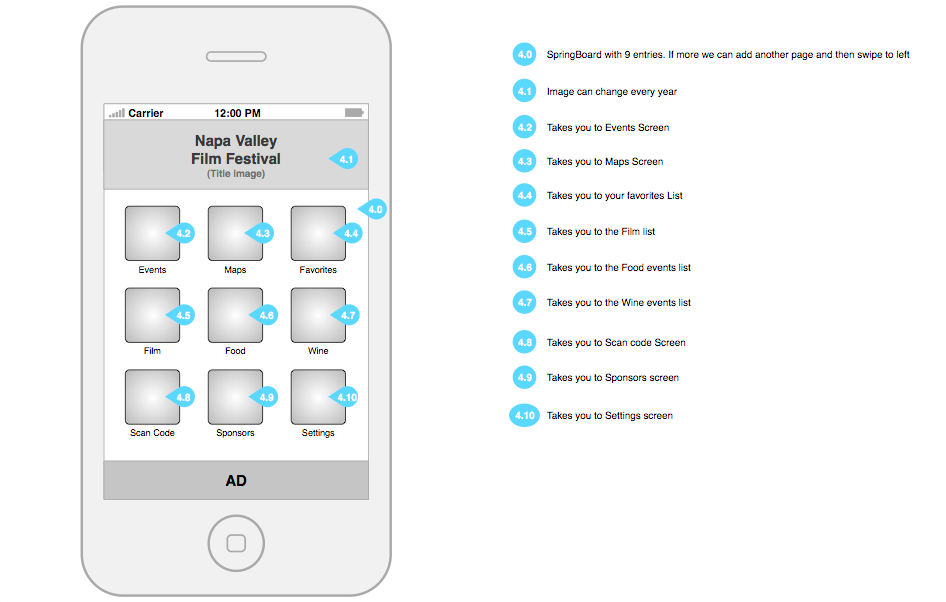 Carrier 12:00 PM

Napa Valley
Film Festival
(Title Image)

4.1

4.0

4.2 4.3 4.4

Events Maps Favorites

4.5 4.6 4.7

Film Food Wine

4.8 4.9 4.10

Scan Code Sponsors Settings

AD

4.0 SpringBoard with 9 entries. If more we can add another page and then swipe to left

4.1 Image can change every year

4.2 Takes you to Events Screen

4.3 Takes you to Maps Screen

4.4 Takes you to your favorites List

4.5 Takes you to the Film list

4.6 Takes you to the Food events list

4.7 Takes you to the Wine events list

4.8 Takes you to Scan code Screen

4.9 Takes you to Sponsors screen

4.10 Takes you to Settings screen